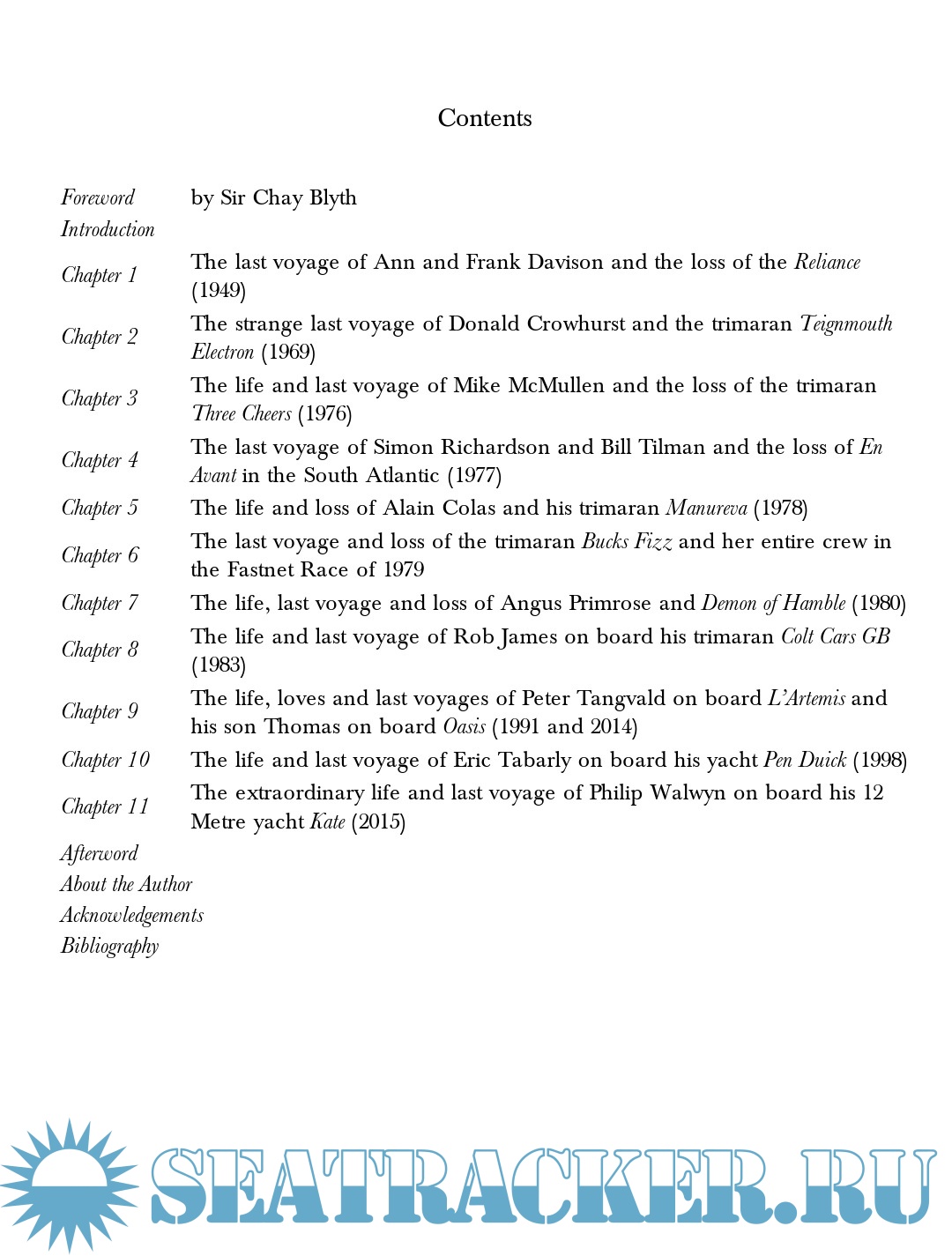 Contents

| | |
|---|---|
| Foreword | by Sir Chay Blyth |
| Introduction | |
| Chapter 1 | The last voyage of Ann and Frank Davison and the loss of the Reliance (1949) |
| Chapter 2 | The strange last voyage of Donald Crowhurst and the trimaran Teignmouth Electron (1969) |
| Chapter 3 | The life and last voyage of Mike McMullen and the loss of the trimaran Three Cheers (1976) |
| Chapter 4 | The last voyage of Simon Richardson and Bill Tilman and the loss of En Avant in the South Atlantic (1977) |
| Chapter 5 | The life and loss of Alain Colas and his trimaran Manureva (1978) |
| Chapter 6 | The last voyage and loss of the trimaran Bucks Fizz and her entire crew in the Fastnet Race of 1979 |
| Chapter 7 | The life, last voyage and loss of Angus Primrose and Demon of Hamble (1980) |
| Chapter 8 | The life and last voyage of Rob James on board his trimaran Colt Cars GB (1983) |
| Chapter 9 | The life, loves and last voyages of Peter Tangvald on board L'Artemis and his son Thomas on board Oasis (1991 and 2014) |
| Chapter 10 | The life and last voyage of Eric Tabarly on board his yacht Pen Duick (1998) |
| Chapter 11 | The extraordinary life and last voyage of Philip Walwyn on board his 12 Metre yacht Kate (2015) |
| Afterword | |
| About the Author | |
| Acknowledgements | |
| Bibliography | |

SEATRACKER.RU